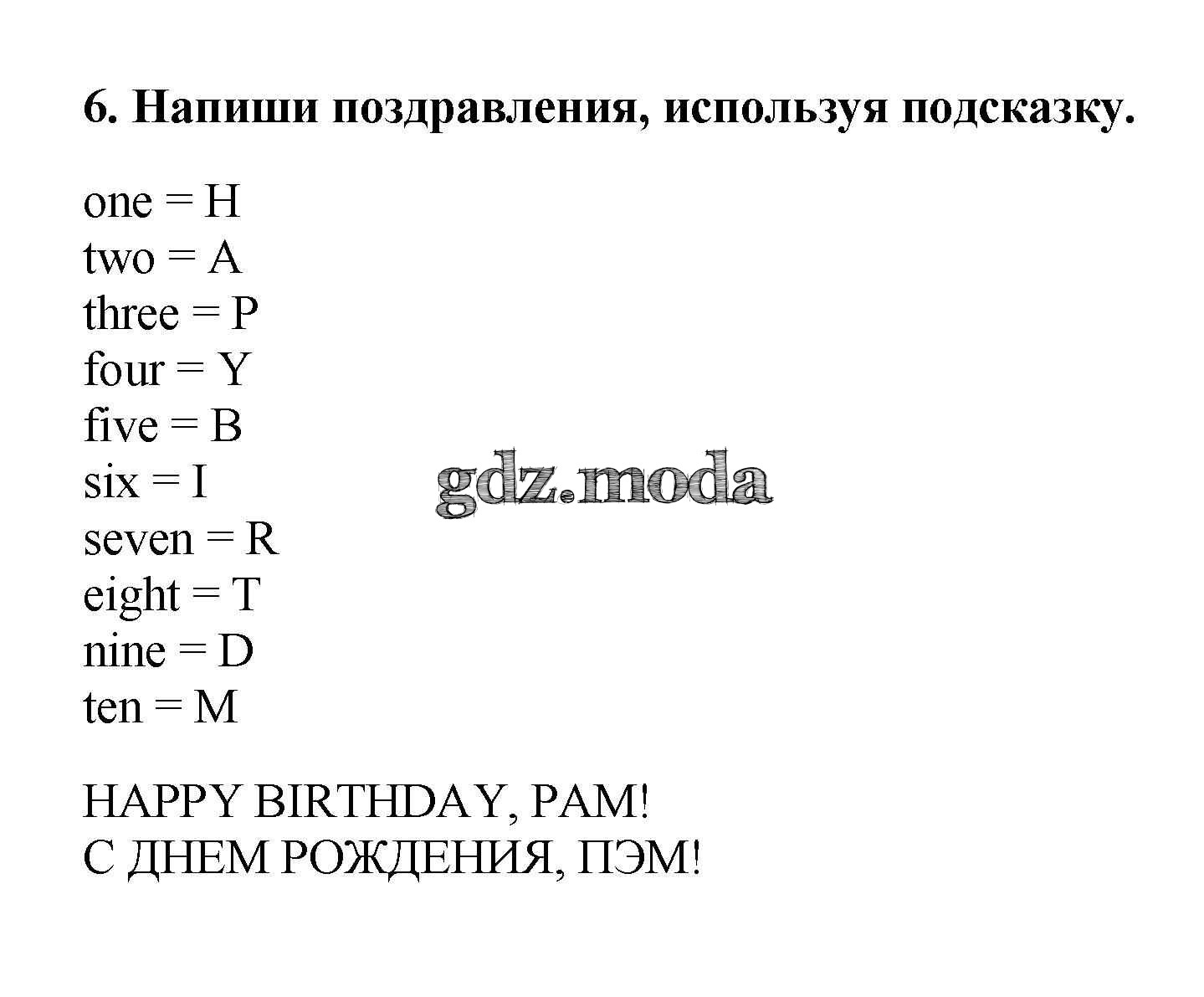 6. Напиши поздравления, используя подсказку.

one = H
two = A
three = P
four = Y
five = B
six = I
seven = R
eight = T
nine = D
ten = M

HAPPY BIRTHDAY, PAM!
С ДНЕМ РОЖДЕНИЯ, ПЭМ!

gdz.moda